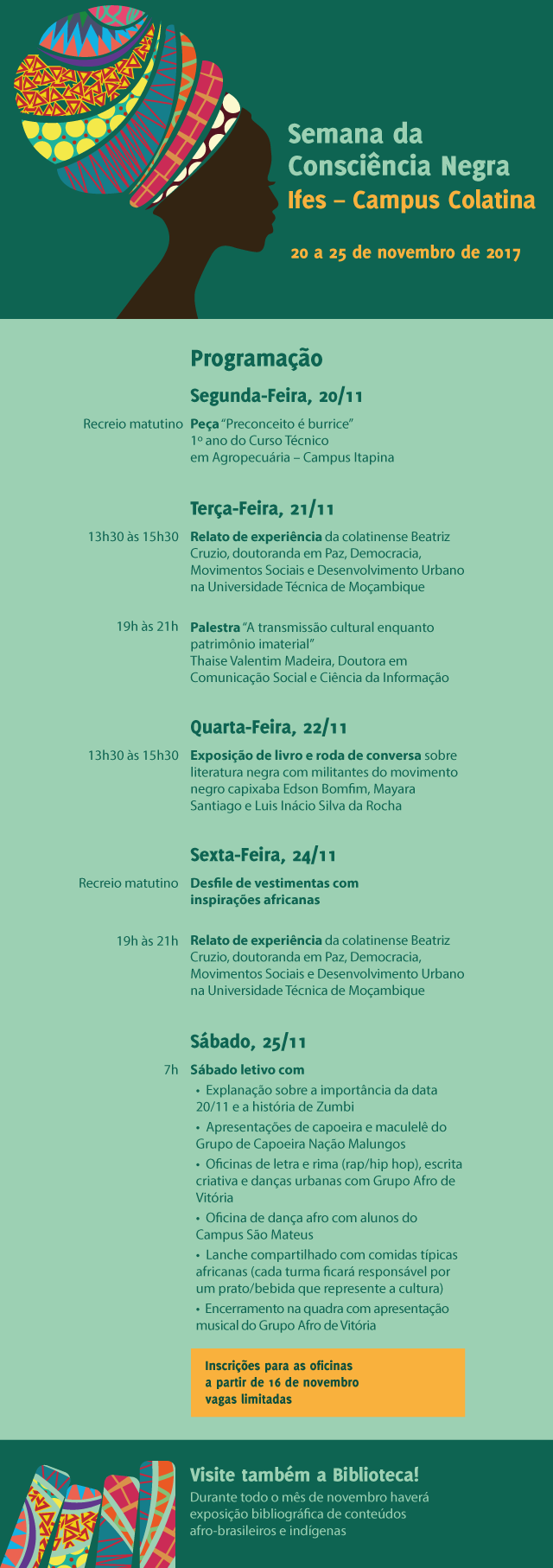 Semana da Consciência Negra
Ifes – Campus Colatina

20 a 25 de novembro de 2017

Programação

Segunda-Feira, 20/11

Recreio matutino Peça "Preconceito é burrice"
1º ano do Curso Técnico em Agropecuária – Campus Itapina

Terça-Feira, 21/11

13h30 às 15h30 Relato de experiência da colatinense Beatriz Cruzio, doutoranda em Paz, Democracia, Movimentos Sociais e Desenvolvimento Urbano na Universidade Técnica de Moçambique

19h às 21h Palestra "A transmissão cultural enquanto patrimônio imaterial"
Thaise Valentim Madeira, Doutora em Comunicação Social e Ciência da Informação

Quarta-Feira, 22/11

13h30 às 15h30 Exposição de livro e roda de conversa sobre literatura negra com militantes do movimento negro capixaba Edson Bomfim, Mayara Santiago e Luis Inácio Silva da Rocha

Sexta-Feira, 24/11

Recreio matutino Desfile de vestimentas com inspirações africanas

19h às 21h Relato de experiência da colatinense Beatriz Cruzio, doutoranda em Paz, Democracia, Movimentos Sociais e Desenvolvimento Urbano na Universidade Técnica de Moçambique

Sábado, 25/11

7h Sábado letivo com
• Explanação sobre a importância da data 20/11 e a história de Zumbi
• Apresentações de capoeira e maculelê do Grupo de Capoeira Nação Malungos
• Oficinas de letra e rima (rap/hip hop), escrita criativa e danças urbanas com Grupo Afro de Vitória
• Oficina de dança afro com alunos do Campus São Mateus
• Lanche compartilhado com comidas típicas africanas (cada turma ficará responsável por um prato/bebida que represente a cultura)
• Encerramento na quadra com apresentação musical do Grupo Afro de Vitória

Inscrições para as oficinas
a partir de 16 de novembro
vagas limitadas

Visite também a Biblioteca!
Durante todo o mês de novembro haverá exposição bibliográfica de conteúdos afro-brasileiros e indígenas